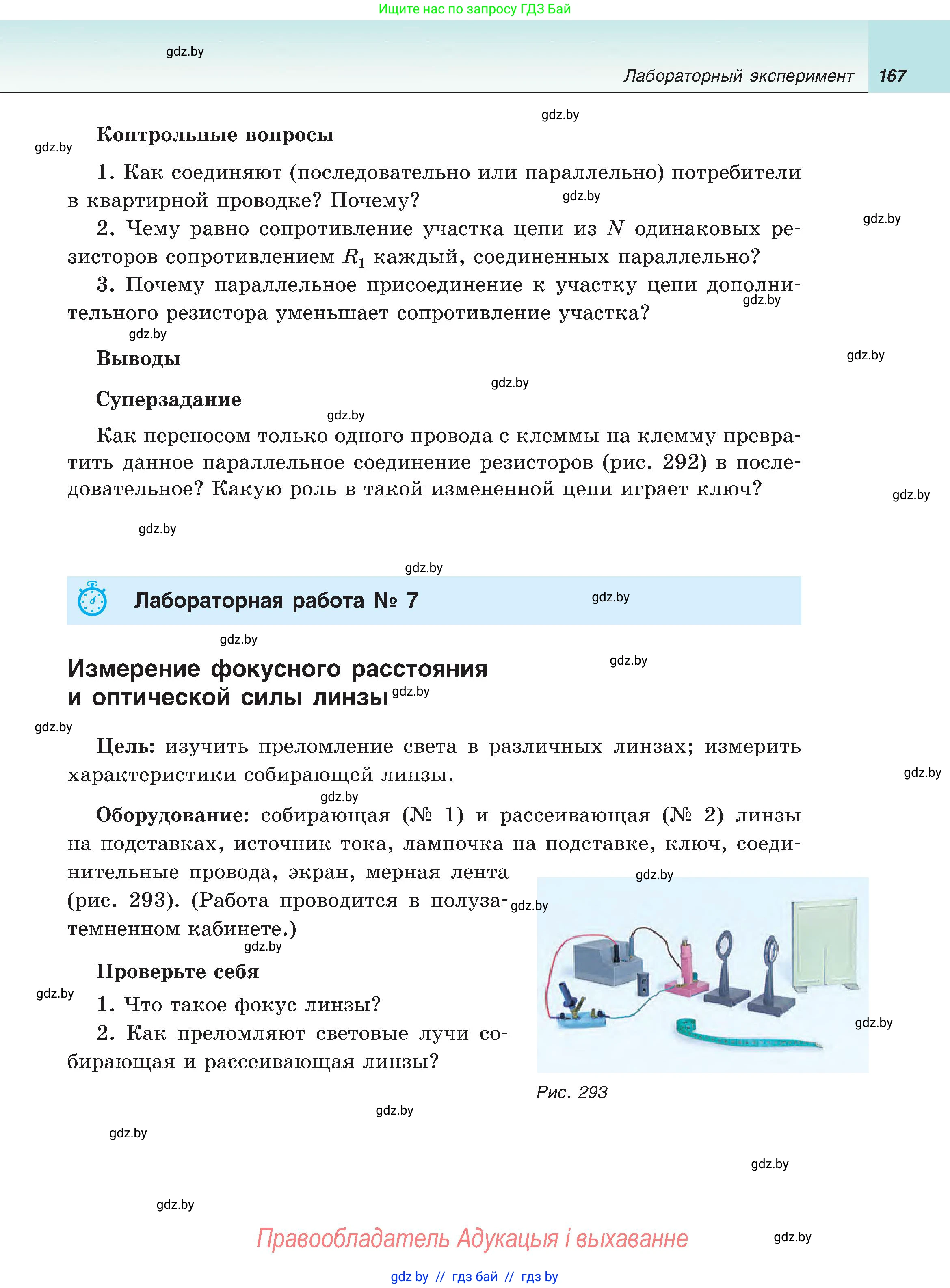 Ищите нас по запросу ГДЗ Бай

gdz.by

Лабораторный эксперимент 167

gdz.by

Контрольные вопросы

gdz.by

1. Как соединяют (последовательно или параллельно) потребители в квартирной проводке? Почему?

gdz.by

gdz.by

2. Чему равно сопротивление участка цепи из $N$ одинаковых резисторов сопротивлением $R_1$ каждый, соединенных параллельно?

3. Почему параллельное присоединение к участку цепи дополнительного резистора уменьшает сопротивление участка?

gdz.by

gdz.by

Выводы

gdz.by

gdz.by

Суперзадание

gdz.by

Как переносом только одного провода с клеммы на клемму превратить данное параллельное соединение резисторов (рис. 292) в последовательное? Какую роль в такой измененной цепи играет ключ?

gdz.by

gdz.by

gdz.by

Лабораторная работа № 7

gdz.by

gdz.by

Измерение фокусного расстояния и оптической силы линзы

gdz.by

gdz.by

gdz.by

Цель: изучить преломление света в различных линзах; измерить характеристики собирающей линзы.

gdz.by

gdz.by

Оборудование: собирающая (№ 1) и рассеивающая (№ 2) линзы на подставках, источник тока, лампочка на подставке, ключ, соединительные провода, экран, мерная лента (рис. 293). (Работа проводится в полузатемненном кабинете.)

gdz.by

gdz.by

gdz.by

Проверьте себя

gdz.by

1. Что такое фокус линзы?

2. Как преломляют световые лучи собирающая и рассеивающая линзы?

gdz.by

Рис. 293

gdz.by

gdz.by

gdz.by

gdz.by

Правообладатель Адукацыя і выхаванне

gdz.by

gdz by // гдз бай // гдз by